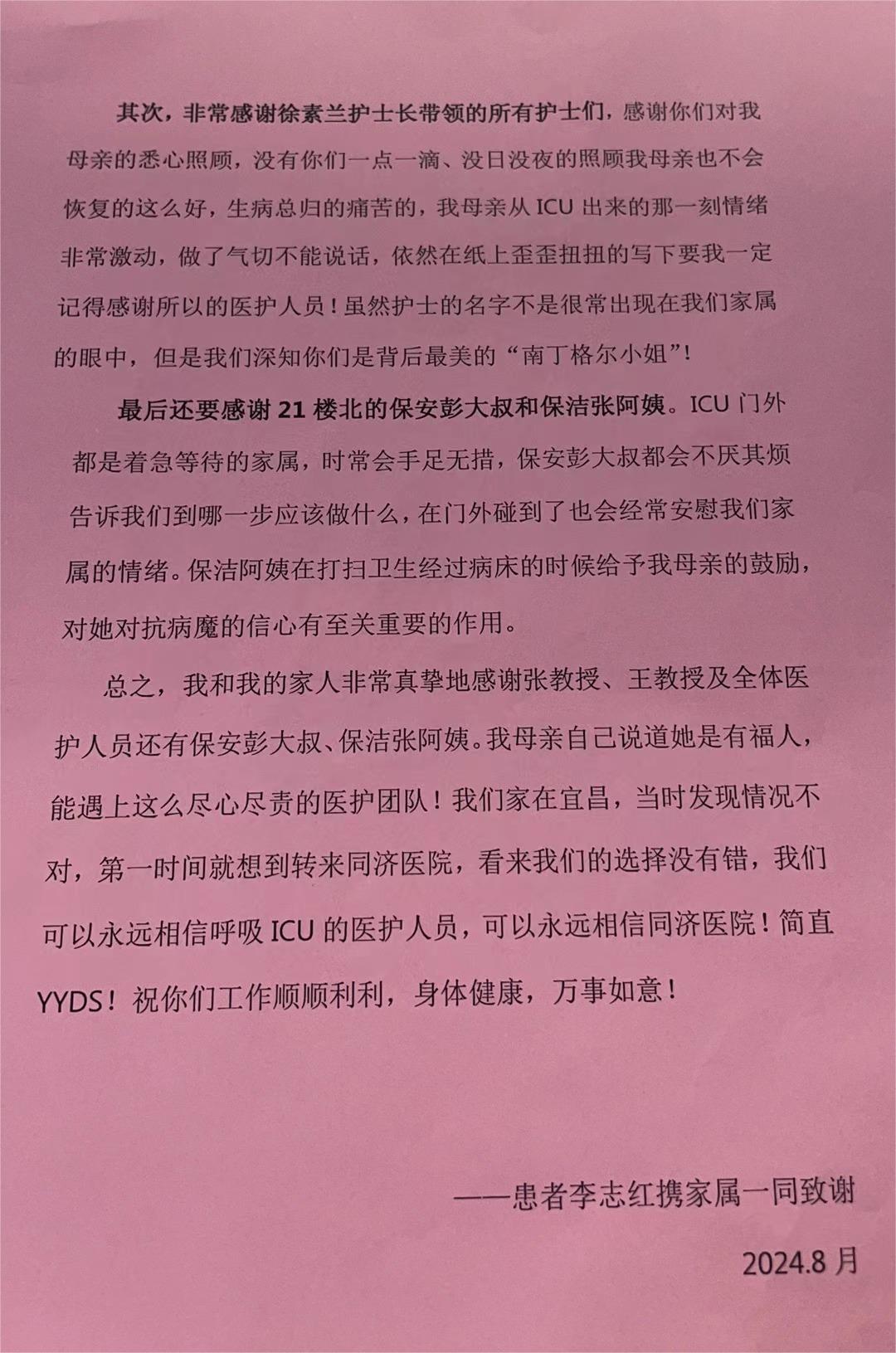 其次，非常感谢徐素兰护士长带领的所有护士们，感谢你们对我母亲的悉心照顾，没有你们一点一滴、没日没夜的照顾我母亲也不会恢复的这么好，生病总归的痛苦的，我母亲从 ICU 出来的那一刻情绪非常激动，做了气切不能说话，依然在纸上歪歪扭扭的写下要我一定记得感谢所以的医护人员！虽然护士的名字不是很常出现在我们家属的眼中，但是我们深知你们是背后最美的“南丁格尔小姐”！

最后还要感谢 21 楼北的保安彭大叔和保洁张阿姨。ICU 门外都是着急等待的家属，时常会手足无措，保安彭大叔都会不厌其烦告诉我们到哪一步应该做什么，在门外碰到了也会经常安慰我们家属的情绪。保洁阿姨在打扫卫生经过病床的时候给予我母亲的鼓励，对她对抗病魔的信心有至关重要的作用。

总之，我和我的家人非常真挚地感谢张教授、王教授及全体医护人员还有保安彭大叔、保洁张阿姨。我母亲自己说道她是有福人，能遇上这么尽心尽责的医护团队！我们家在宜昌，当时发现情况不对，第一时间就想到转来同济医院，看来我们的选择没有错，我们可以永远相信呼吸 ICU 的医护人员，可以永远相信同济医院！简直 YYDS！祝你们工作顺顺利利，身体健康，万事如意！

——患者李志红携家属一同致谢

2024.8 月